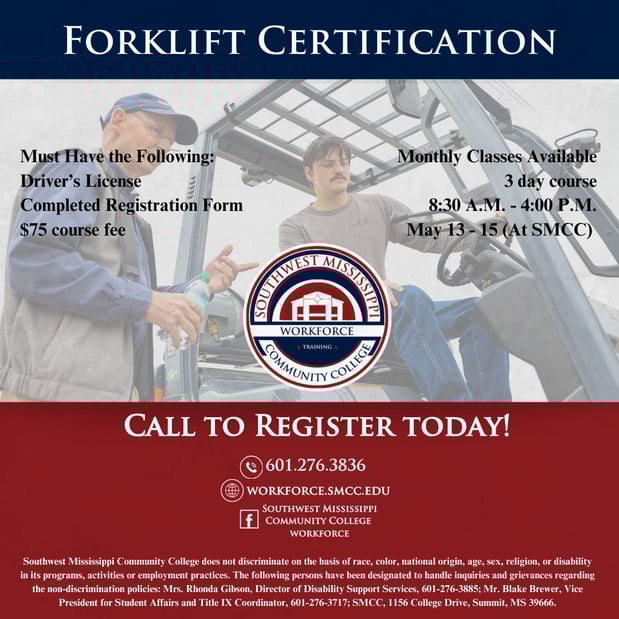 FORKLIFT CERTIFICATION

Must Have the Following:
Driver's License
Completed Registration Form
$75 course fee

Monthly Classes Available
3 day course
8:30 A.M. - 4:00 P.M.
May 13 - 15 (At SMCC)

SOUTHWEST MISSISSIPPI
WORKFORCE
TRAINING
COMMUNITY COLLEGE

CALL TO REGISTER TODAY!

601.276.3836

WORKFORCE.SMCC.EDU

SOUTHWEST MISSISSIPPI COMMUNITY COLLEGE WORKFORCE

Southwest Mississippi Community College does not discriminate on the basis of race, color, national origin, age, sex, religion, or disability in its programs, activities or employment practices. The following persons have been designated to handle inquiries and grievances regarding the non-discrimination policies: Mrs. Rhonda Gibson, Director of Disability Support Services, 601-276-3885; Mr. Blake Brewer, Vice President for Student Affairs and Title IX Coordinator, 601-276-3717; SMCC, 1156 College Drive, Summit, MS 39666.